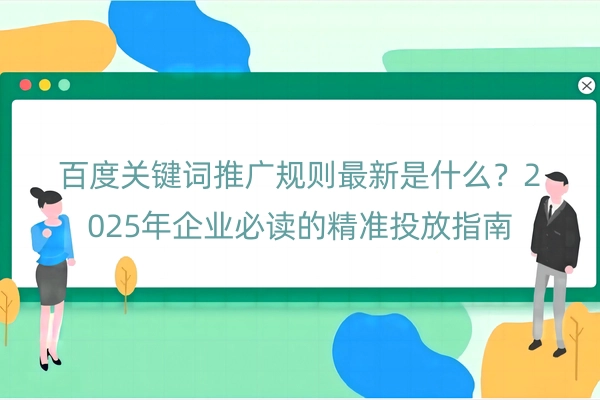 百度关键词推广规则最新是什么？2025年企业必读的精准投放指南